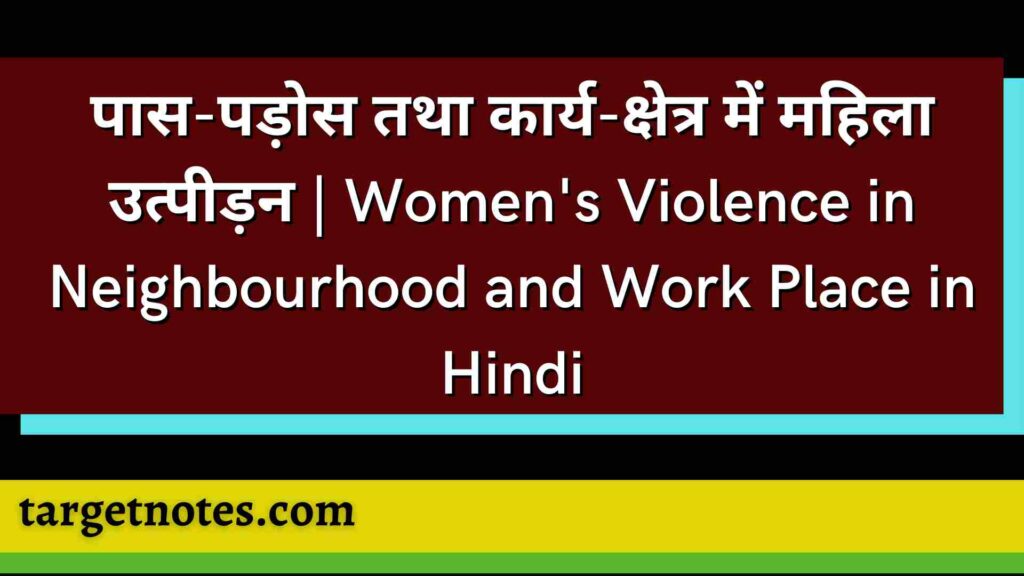 पास-पड़ोस तथा कार्य-क्षेत्र में महिला उत्पीड़न | Women's Violence in Neighbourhood and Work Place in Hindi

targetnotes.com